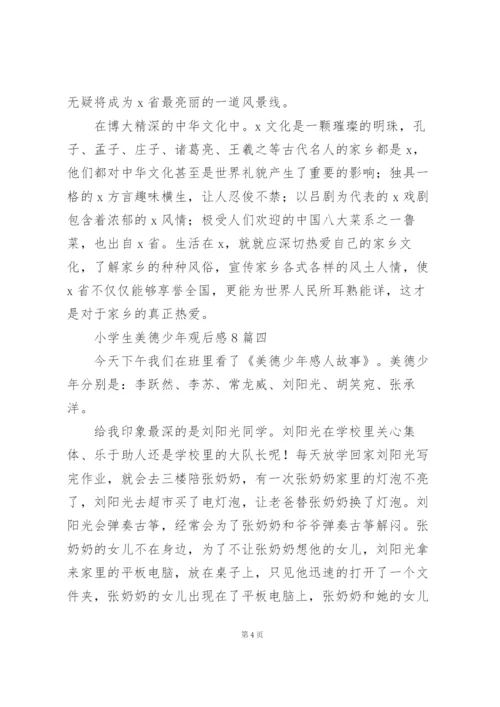 无疑将成为 x 省最亮丽的一道风景线。

在博大精深的中华文化中。x 文化是一颗璀璨的明珠，孔子、孟子、庄子、诸葛亮、王羲之等古代名人的家乡都是 x，他们都对中华文化甚至是世界礼貌产生了重要的影响；独具一格的 x 方言趣味横生，让人忍俊不禁；以吕剧为代表的 x 戏剧包含着浓郁的 x 风情；极受人们欢迎的中国八大菜系之一鲁菜，也出自 x 省。生活在 x，就就应深切热爱自己的家乡文化，了解家乡的种种风俗，宣传家乡各式各样的风土人情，使 x 省不仅仅能够享誉全国，更能为世界人民所耳熟能详，这才是对于家乡的真正热爱。

小学生美德少年观后感 8 篇四

今天下午我们在班里看了《美德少年感人故事》。美德少年分别是：李跃然、李苏、常龙威、刘阳光、胡笑宛、张承洋。

给我印象最深的是刘阳光同学。刘阳光在学校里关心集体、乐于助人还是学校里的大队长呢！每天放学回家刘阳光写完作业，就会去三楼陪张奶奶，有一次张奶奶家里的灯泡不亮了，刘阳光去超市买了电灯泡，让老爸替张奶奶换了灯泡。刘阳光会弹奏古筝，经常会为了张奶奶和爷爷弹奏古筝解闷。张奶奶的女儿不在身边，为了不让张奶奶想他的女儿，刘阳光拿来家里的平板电脑，放在桌子上，只见他迅速的打开了一个文件夹，张奶奶的女儿出现在了平板电脑上，张奶奶和她的女儿

第 4 页